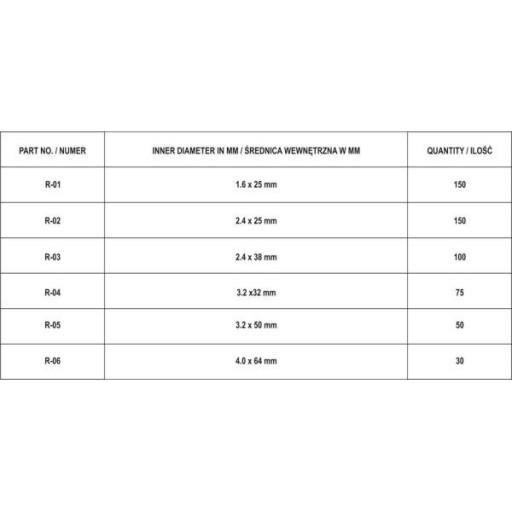 | PART NO. / NUMER | INNER DIAMETER IN MM / ŚREDNICA WEWNĘTRZNA W MM | QUANTITY / ILOŚĆ |
|---|---|---|
| R-01 | 1.6 x 25 mm | 150 |
| R-02 | 2.4 x 25 mm | 150 |
| R-03 | 2.4 x 38 mm | 100 |
| R-04 | 3.2 x32 mm | 75 |
| R-05 | 3.2 x 50 mm | 50 |
| R-06 | 4.0 x 64 mm | 30 |